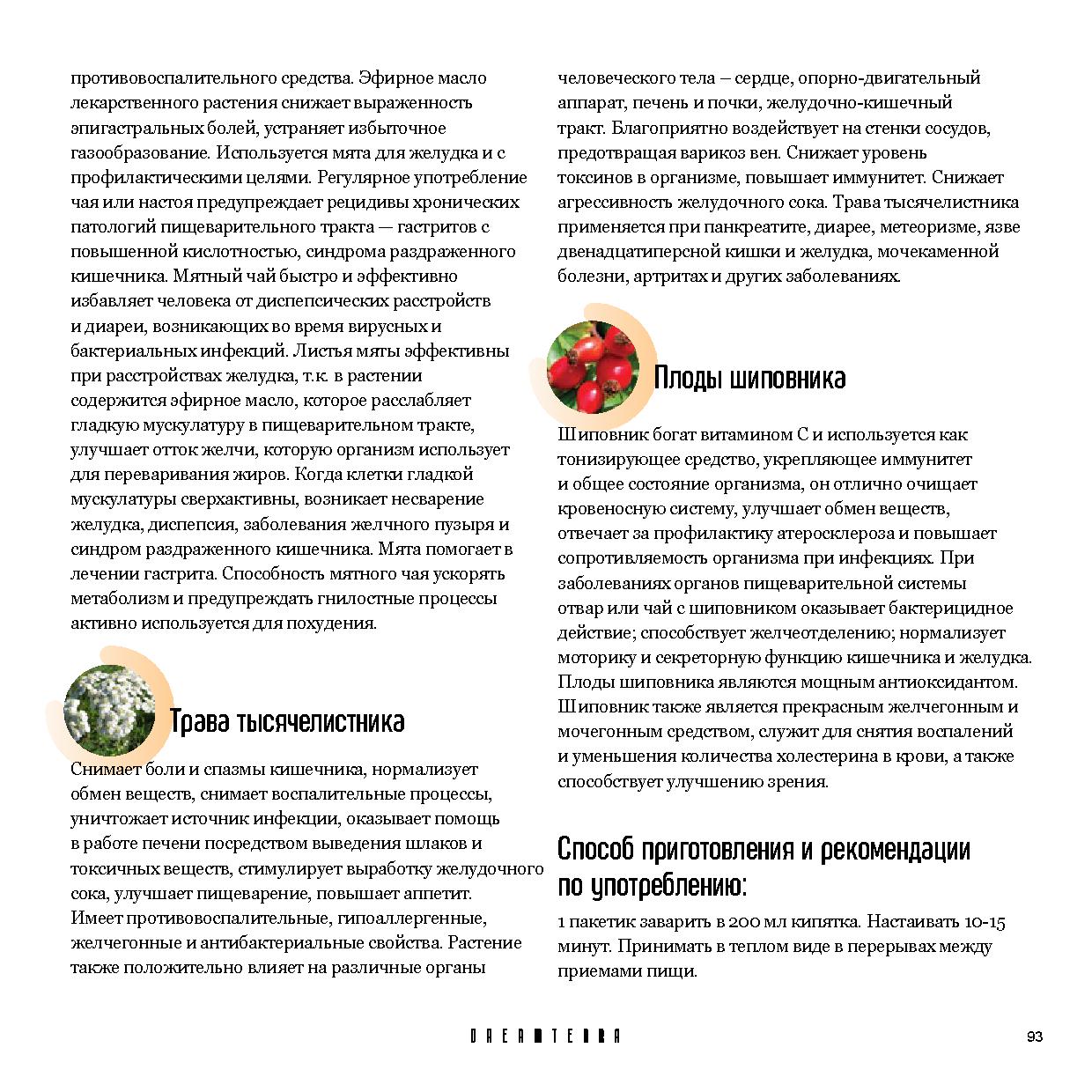 противовоспалительного средства. Эфирное масло лекарственного растения снижает выраженность эпигастральных болей, устраняет избыточное газообразование. Используется мята для желудка и с профилактическими целями. Регулярное употребление чая или настоя предупреждает рецидивы хронических патологий пищеварительного тракта — гастритов с повышенной кислотностью, синдрома раздраженного кишечника. Мятный чай быстро и эффективно избавляет человека от диспепсических расстройств и диареи, возникающих во время вирусных и бактериальных инфекций. Листья мяты эффективны при расстройствах желудка, т.к. в растении содержится эфирное масло, которое расслабляет гладкую мускулатуру в пищеварительном тракте, улучшает отток желчи, которую организм использует для переваривания жиров. Когда клетки гладкой мускулатуры сверхактивны, возникает несварение желудка, диспепсия, заболевания желчного пузыря и синдром раздраженного кишечника. Мята помогает в лечении гастрита. Способность мятного чая ускорять метаболизм и предупреждать гнилостные процессы активно используется для похудения.

Трава тысячелистника

Снимает боли и спазмы кишечника, нормализует обмен веществ, снимает воспалительные процессы, уничтожает источник инфекции, оказывает помощь в работе печени посредством выведения шлаков и токсичных веществ, стимулирует выработку желудочного сока, улучшает пищеварение, повышает аппетит. Имеет противовоспалительные, гипоаллергенные, желчегонные и антибактериальные свойства. Растение также положительно влияет на различные органы человеческого тела – сердце, опорно-двигательный аппарат, печень и почки, желудочно-кишечный тракт. Благоприятно воздействует на стенки сосудов, предотвращая варикоз вен. Снижает уровень токсинов в организме, повышает иммунитет. Снижает агрессивность желудочного сока. Трава тысячелистника применяется при панкреатите, диарее, метеоризме, язве двенадцатиперсной кишки и желудка, мочекаменной болезни, артритах и других заболеваниях.

Плоды шиповника

Шиповник богат витамином С и используется как тонизирующее средство, укрепляющее иммунитет и общее состояние организма, он отлично очищает кровеносную систему, улучшает обмен веществ, отвечает за профилактику атеросклероза и повышает сопротивляемость организма при инфекциях. При заболеваниях органов пищеварительной системы отвар или чай с шиповником оказывает бактерицидное действие; способствует желчеотделению; нормализует моторику и секреторную функцию кишечника и желудка. Плоды шиповника являются мощным антиоксидантом. Шиповник также является прекрасным желчегонным и мочегонным средством, служит для снятия воспалений и уменьшения количества холестерина в крови, а также способствует улучшению зрения.

Способ приготовления и рекомендации по употреблению:

1 пакетик заварить в 200 мл кипятка. Настаивать 10-15 минут. Принимать в теплом виде в перерывах между приемами пищи.

DREAMTERRA

93